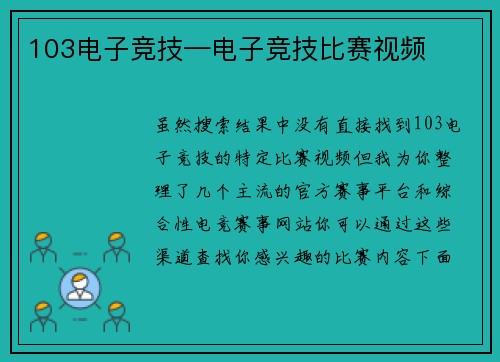 103电子竞技—电子竞技比赛视频

虽然搜索结果中没有直接找到103电子竞技的特定比赛视频但我为你整理了几个主流的官方赛事平台和综合性电竞赛事网站你可以通过这些渠道查找你感兴趣的比赛内容下面